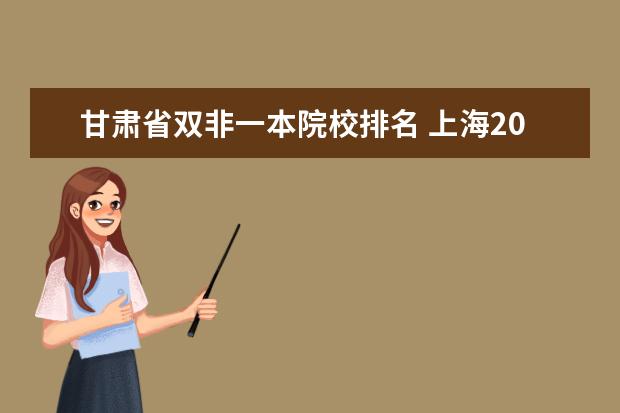 甘肃省双非一本院校排名 上海20